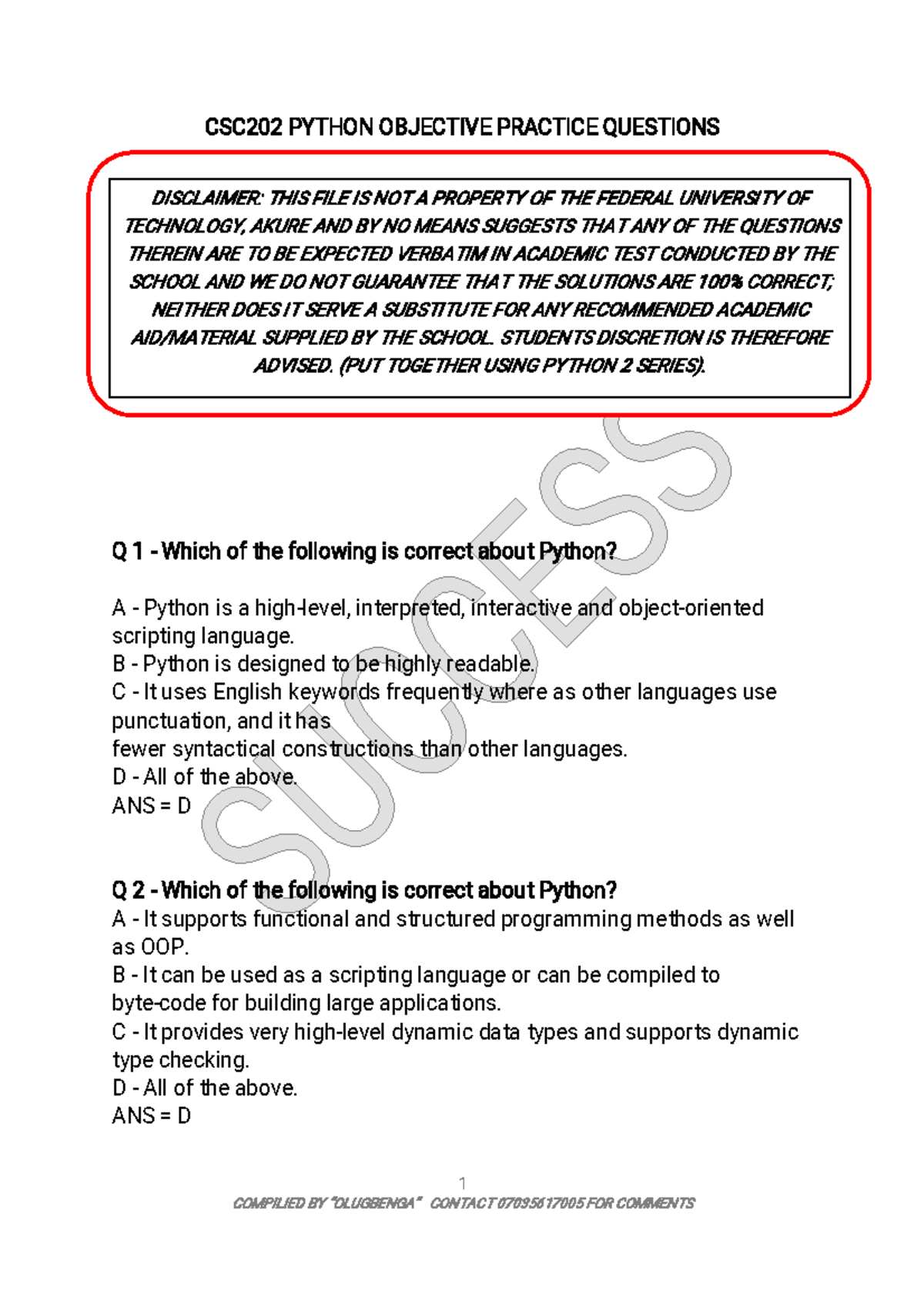 CSC202 PYTHON OBJECTIVE PRACTICE QUESTIONS

DISCLAIMER: THIS FILE IS NOT A PROPERTY OF THE FEDERAL UNIVERSITY OF TECHNOLOGY, AKURE AND BY NO MEANS SUGGESTS THAT ANY OF THE QUESTIONS THEREIN ARE TO BE EXPECTED VERBATIM IN ACADEMIC TEST CONDUCTED BY THE SCHOOL AND WE DO NOT GUARANTEE THAT THE SOLUTIONS ARE 100% CORRECT; NEITHER DOES IT SERVE A SUBSTITUTE FOR ANY RECOMMENDED ACADEMIC AID/MATERIAL SUPPLIED BY THE SCHOOL. STUDENTS DISCRETION IS THEREFORE ADVISED. (PUT TOGETHER USING PYTHON 2 SERIES).

SUCCESS

Q 1 - Which of the following is correct about Python?

A - Python is a high-level, interpreted, interactive and object-oriented scripting language.
B - Python is designed to be highly readable.
C - It uses English keywords frequently where as other languages use punctuation, and it has
fewer syntactical constructions than other languages.
D - All of the above.
ANS = D

Q 2 - Which of the following is correct about Python?
A - It supports functional and structured programming methods as well as OOP.
B - It can be used as a scripting language or can be compiled to byte-code for building large applications.
C - It provides very high-level dynamic data types and supports dynamic type checking.
D - All of the above.
ANS = D

1
COMPILED BY "OLUGBENGA" CONTACT 07035617005 FOR COMMENTS